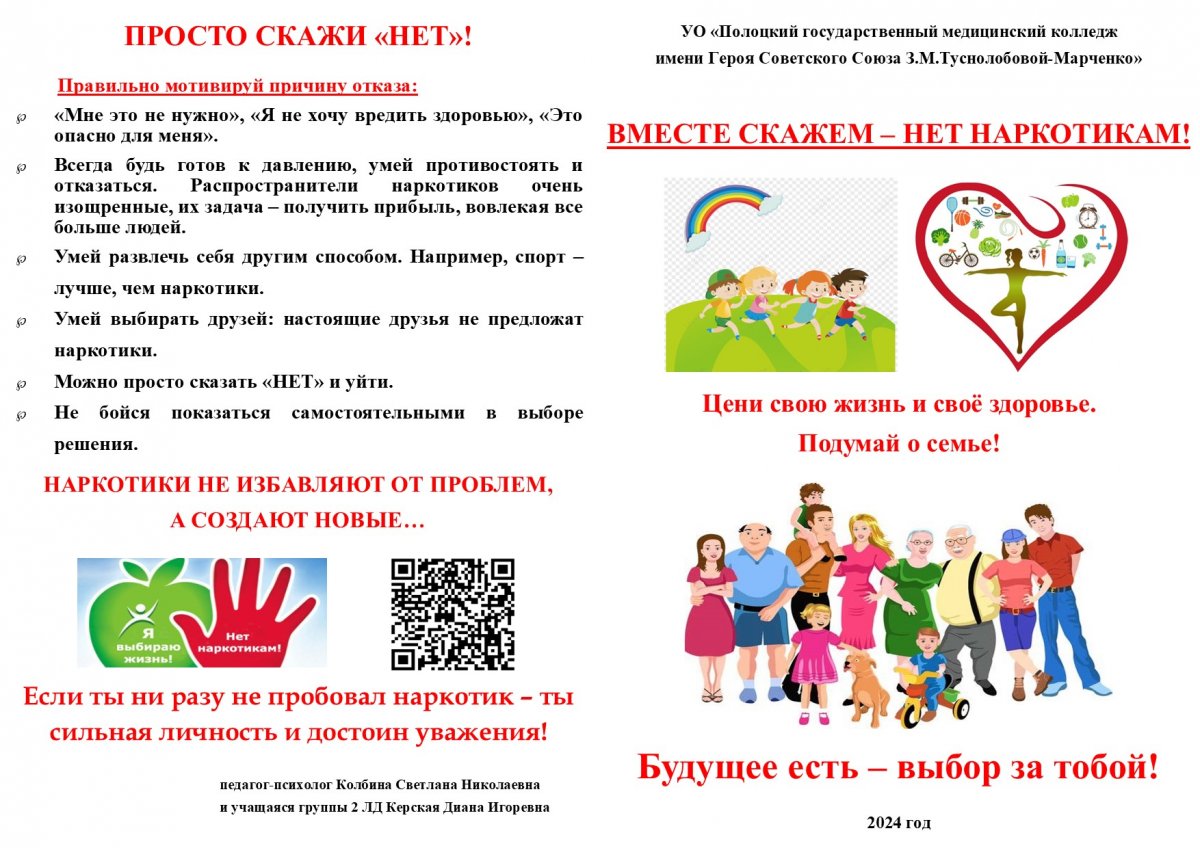 ПРОСТО СКАЖИ «НЕТ»!

Правильно мотивируй причину отказа:

«Мне это не нужно», «Я не хочу вредить здоровью», «Это опасно для меня».

Всегда будь готов к давлению, умей противостоять и отказаться. Распространители наркотиков очень изощренные, их задача – получить прибыль, вовлекая все больше людей.

Умей развлечь себя другим способом. Например, спорт – лучше, чем наркотики.

Умей выбирать друзей: настоящие друзья не предложат наркотики.

Можно просто сказать «НЕТ» и уйти.

Не бойся показаться самостоятельными в выборе решения.

НАРКОТИКИ НЕ ИЗБАВЛЯЮТ ОТ ПРОБЛЕМ, А СОЗДАЮТ НОВЫЕ…

Я выбираю жизнь!

Нет наркотикам!

Если ты ни разу не пробовал наркотик – ты сильная личность и достоин уважения!

педагог-психолог Колбина Светлана Николаевна
и учащаяся группы 2 ЛД Керская Диана Игоревна

УО «Полоцкий государственный медицинский колледж имени Героя Советского Союза З.М.Туснолобовой-Марченко»

ВМЕСТЕ СКАЖЕМ – НЕТ НАРКОТИКАМ!

Цени свою жизнь и своё здоровье.
Подумай о семье!

Будущее есть – выбор за тобой!

2024 год